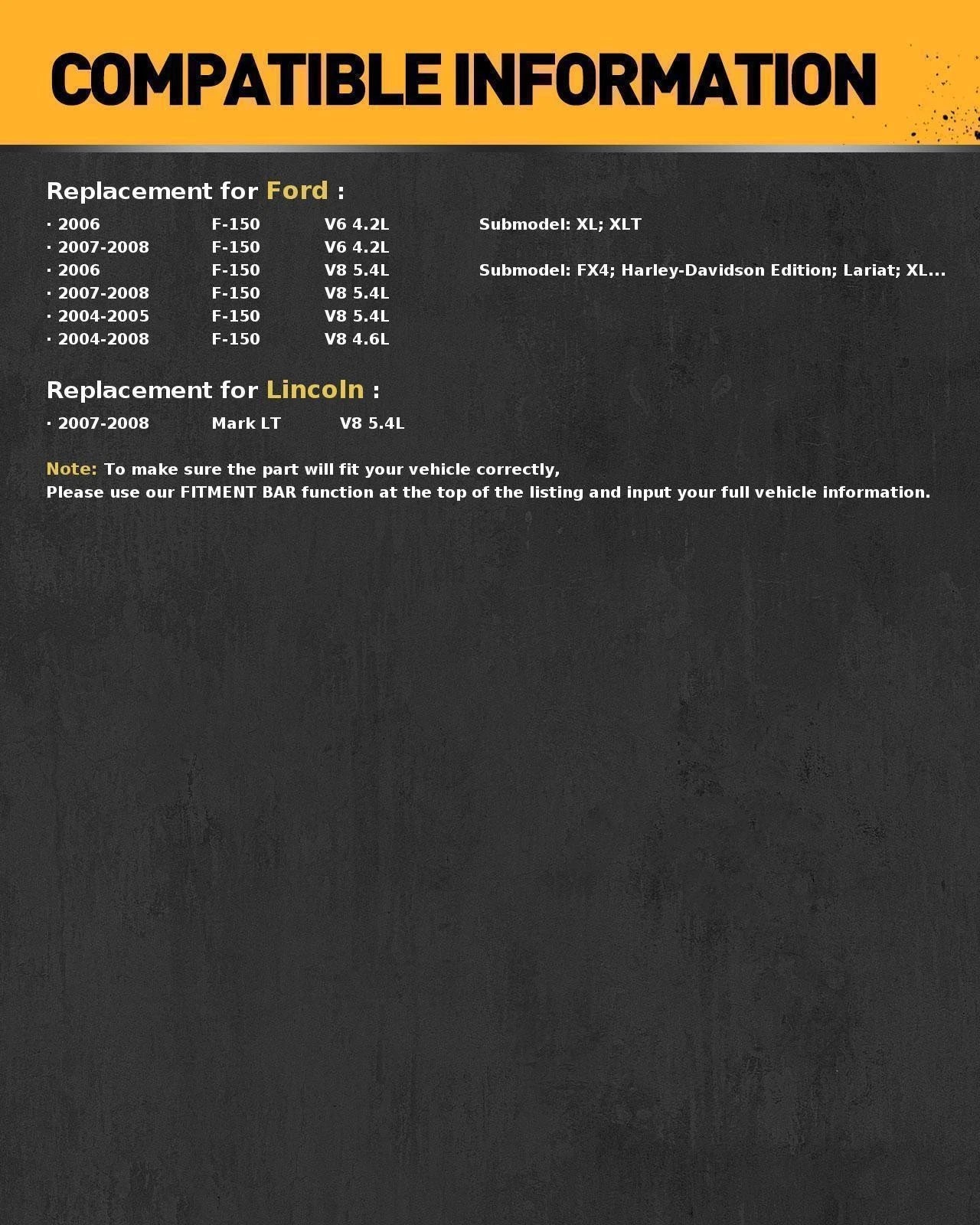 COMPATIBLE INFORMATION

Replacement for Ford :

· 2006 F-150 V6 4.2L Submodel: XL; XLT
· 2007-2008 F-150 V6 4.2L
· 2006 F-150 V8 5.4L Submodel: FX4; Harley-Davidson Edition; Lariat; XL...
· 2007-2008 F-150 V8 5.4L
· 2004-2005 F-150 V8 5.4L
· 2004-2008 F-150 V8 4.6L

Replacement for Lincoln :

· 2007-2008 Mark LT V8 5.4L

Note: To make sure the part will fit your vehicle correctly,
Please use our FITMENT BAR function at the top of the listing and input your full vehicle information.